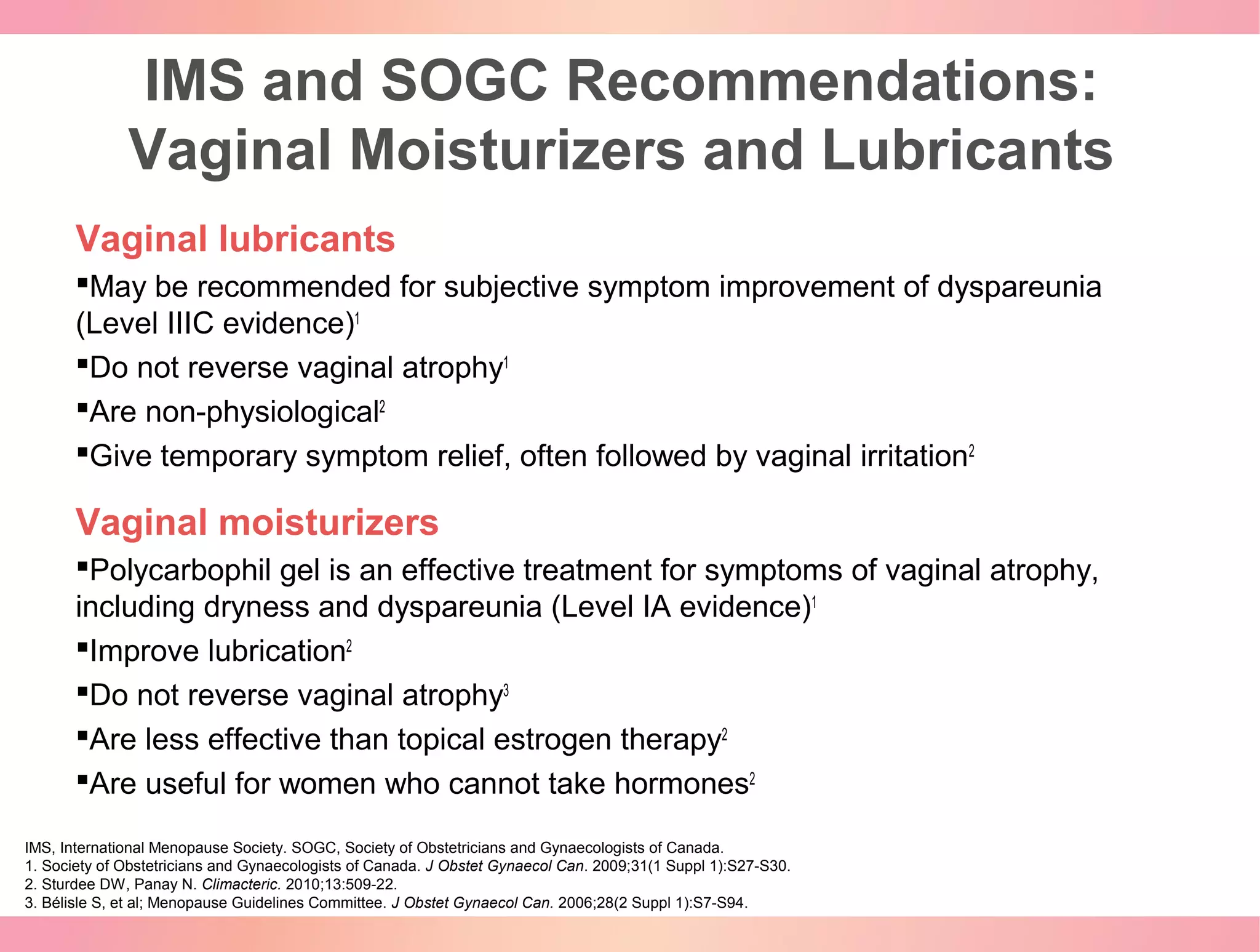 IMS and SOGC Recommendations: Vaginal Moisturizers and Lubricants

Vaginal lubricants

• May be recommended for subjective symptom improvement of dyspareunia (Level IIIC evidence)$^{1}$
• Do not reverse vaginal atrophy$^{1}$
• Are non-physiological$^{2}$
• Give temporary symptom relief, often followed by vaginal irritation$^{2}$

Vaginal moisturizers

• Polycarbophil gel is an effective treatment for symptoms of vaginal atrophy, including dryness and dyspareunia (Level IA evidence)$^{1}$
• Improve lubrication$^{2}$
• Do not reverse vaginal atrophy$^{3}$
• Are less effective than topical estrogen therapy$^{2}$
• Are useful for women who cannot take hormones$^{2}$

IMS, International Menopause Society. SOGC, Society of Obstetricians and Gynaecologists of Canada.
1. Society of Obstetricians and Gynaecologists of Canada. J Obstet Gynaecol Can. 2009;31(1 Suppl 1):S27-S30.
2. Sturdee DW, Panay N. Climacteric. 2010;13:509-22.
3. Bélisle S, et al; Menopause Guidelines Committee. J Obstet Gynaecol Can. 2006;28(2 Suppl 1):S7-S94.